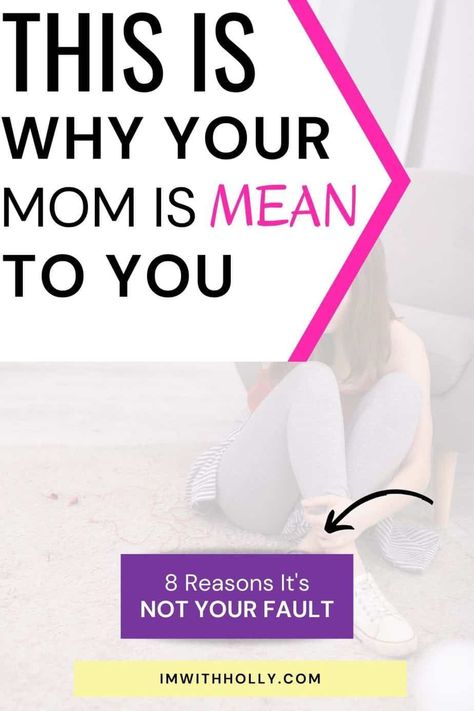 THIS IS
WHY YOUR
MOM IS MEAN
TO YOU

8 Reasons It's
NOT YOUR FAULT

IMWITHHOLLY.COM